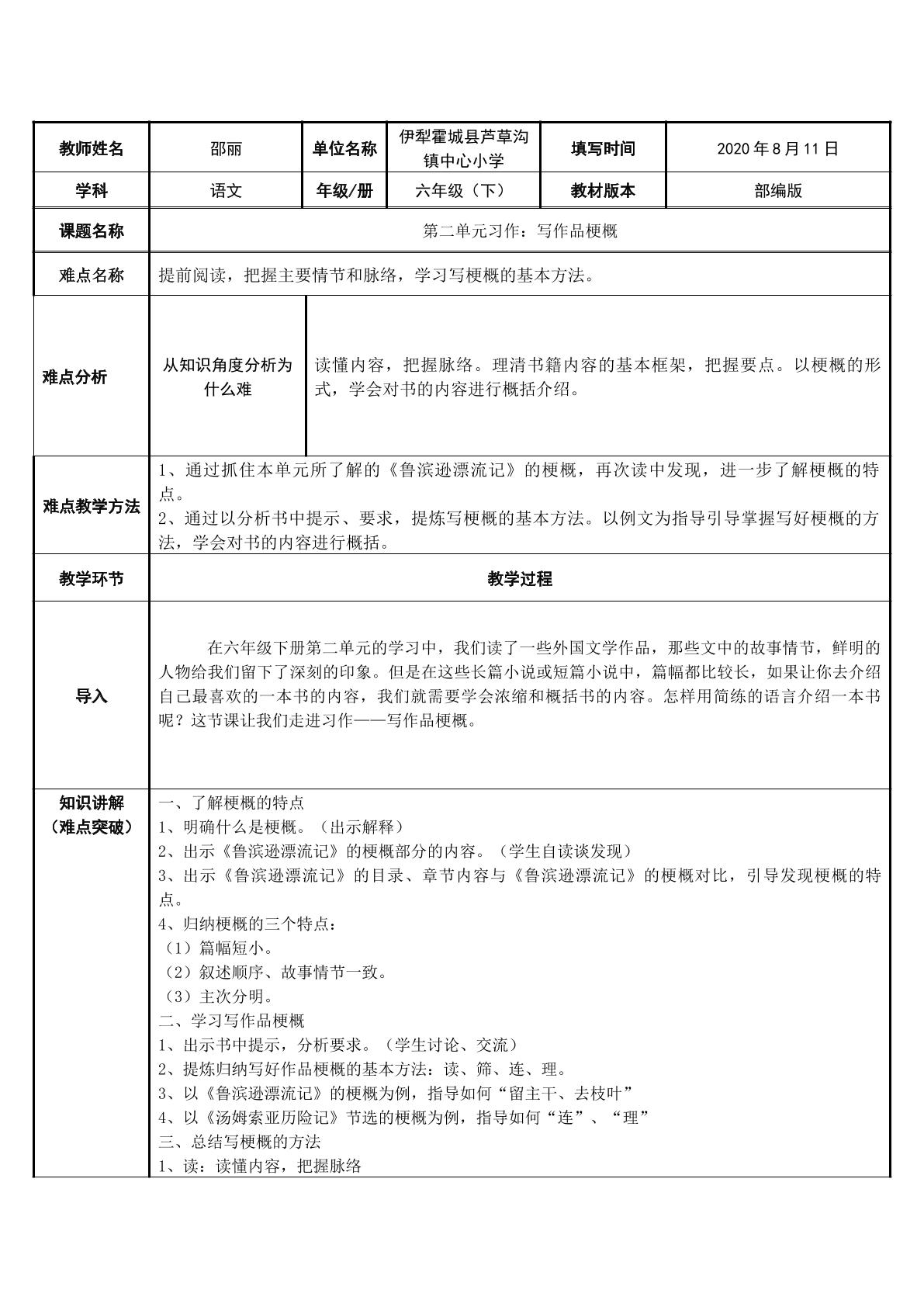 | 教师姓名 | 邵丽 | 单位名称 | 伊犁霍城县芦草沟镇中心小学 | 填写时间 | 2020年8月11日 |
|---|---|---|---|---|---|
| 学科 | 语文 | 年级/册 | 六年级（下） | 教材版本 | 部编版 |
| 课题名称 | 第二单元习作：写作品梗概 | | | | |
| 难点名称 | 提前阅读，把握主要情节和脉络，学习写梗概的基本方法。 | | | | |
| 难点分析 | 从知识角度分析为什么难 | 读懂内容，把握脉络。理清书籍内容的基本框架，把握要点。以梗概的形式，学会对书的内容进行概括介绍。 | | | |
| 难点教学方法 | 1、通过抓住本单元所了解的《鲁滨逊漂流记》的梗概，再次读中发现，进一步了解梗概的特点。 2、通过以分析书中提示、要求，提炼写梗概的基本方法。以例文为指导引导掌握写好梗概的方法，学会对书的内容进行概括。 | | | | |
| 教学环节 | 教学过程 | | | | |
| 导入 | 在六年级下册第二单元的学习中，我们读了一些外国文学作品，那些文中的故事情节，鲜明的人物给我们留下了深刻的印象。但是在这些长篇小说或短篇小说中，篇幅都比较长，如果让你去介绍自己最喜欢的一本书的内容，我们就需要学会浓缩和概括书的内容。怎样用简练的语言介绍一本书呢？这节课让我们走进习作——写作品梗概。 | | | | |
| 知识讲解（难点突破） | 一、了解梗概的特点 1、明确什么是梗概。（出示解释） 2、出示《鲁滨逊漂流记》的梗概部分的内容。（学生自读谈发现） 3、出示《鲁滨逊漂流记》的目录、章节内容与《鲁滨逊漂流记》的梗概对比，引导发现梗概的特点。 4、归纳梗概的三个特点： （1）篇幅短小。 （2）叙述顺序、故事情节一致。 （3）主次分明。 二、学习写作品梗概 1、出示书中提示，分析要求。（学生讨论、交流） 2、提炼归纳写好作品梗概的基本方法：读、筛、连、理。 3、以《鲁滨逊漂流记》的梗概为例，指导如何“留主干、去枝叶” 4、以《汤姆索亚历险记》节选的梗概为例，指导如何“连”、“理” 三、总结写梗概的方法 1、读：读懂内容，把握脉络 | | | | |